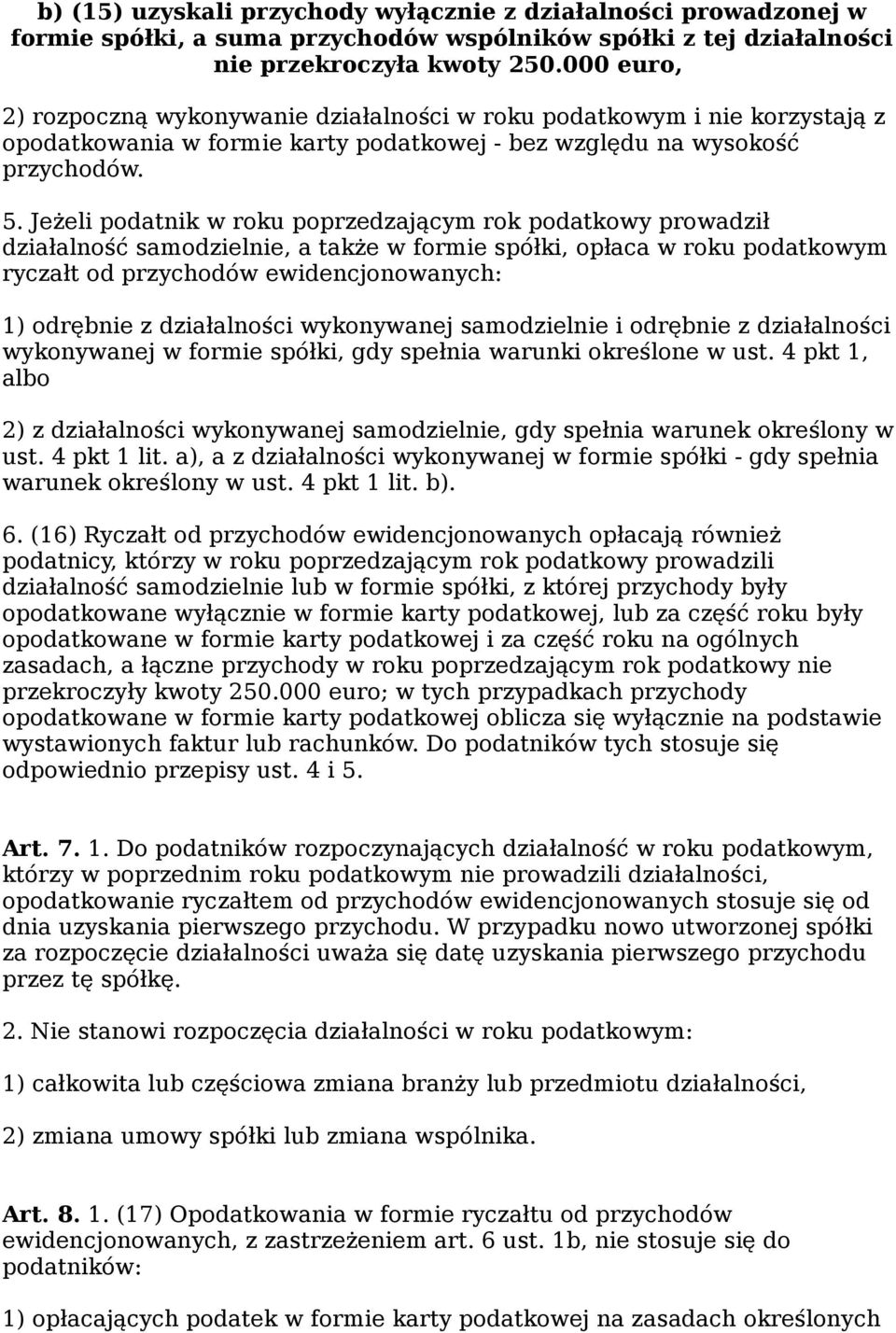 b) (15) uzyskali przychody wyłącznie z działalności prowadzonej w formie spółki, a suma przychodów wspólników spółki z tej działalności nie przekroczyła kwoty 250.000 euro,

2) rozpoczną wykonywanie działalności w roku podatkowym i nie korzystają z opodatkowania w formie karty podatkowej - bez względu na wysokość przychodów.

5. Jeżeli podatnik w roku poprzedzającym rok podatkowy prowadził działalność samodzielnie, a także w formie spółki, opłaca w roku podatkowym ryczałt od przychodów ewidencjonowanych:

1) odrębnie z działalności wykonywanej samodzielnie i odrębnie z działalności wykonywanej w formie spółki, gdy spełnia warunki określone w ust. 4 pkt 1, albo

2) z działalności wykonywanej samodzielnie, gdy spełnia warunek określony w ust. 4 pkt 1 lit. a), a z działalności wykonywanej w formie spółki - gdy spełnia warunek określony w ust. 4 pkt 1 lit. b).

6. (16) Ryczałt od przychodów ewidencjonowanych opłacają również podatnicy, którzy w roku poprzedzającym rok podatkowy prowadzili działalność samodzielnie lub w formie spółki, z której przychody były opodatkowane wyłącznie w formie karty podatkowej, lub za część roku były opodatkowane w formie karty podatkowej i za część roku na ogólnych zasadach, a łączne przychody w roku poprzedzającym rok podatkowy nie przekroczyły kwoty 250.000 euro; w tych przypadkach przychody opodatkowane w formie karty podatkowej oblicza się wyłącznie na podstawie wystawionych faktur lub rachunków. Do podatników tych stosuje się odpowiednio przepisy ust. 4 i 5.

Art. 7. 1. Do podatników rozpoczynających działalność w roku podatkowym, którzy w poprzednim roku podatkowym nie prowadzili działalności, opodatkowanie ryczałtem od przychodów ewidencjonowanych stosuje się od dnia uzyskania pierwszego przychodu. W przypadku nowo utworzonej spółki za rozpoczęcie działalności uważa się datę uzyskania pierwszego przychodu przez tę spółkę.

2. Nie stanowi rozpoczęcia działalności w roku podatkowym:

1) całkowita lub częściowa zmiana branży lub przedmiotu działalności,

2) zmiana umowy spółki lub zmiana wspólnika.

Art. 8. 1. (17) Opodatkowania w formie ryczałtu od przychodów ewidencjonowanych, z zastrzeżeniem art. 6 ust. 1b, nie stosuje się do podatników:

1) opłacających podatek w formie karty podatkowej na zasadach określonych